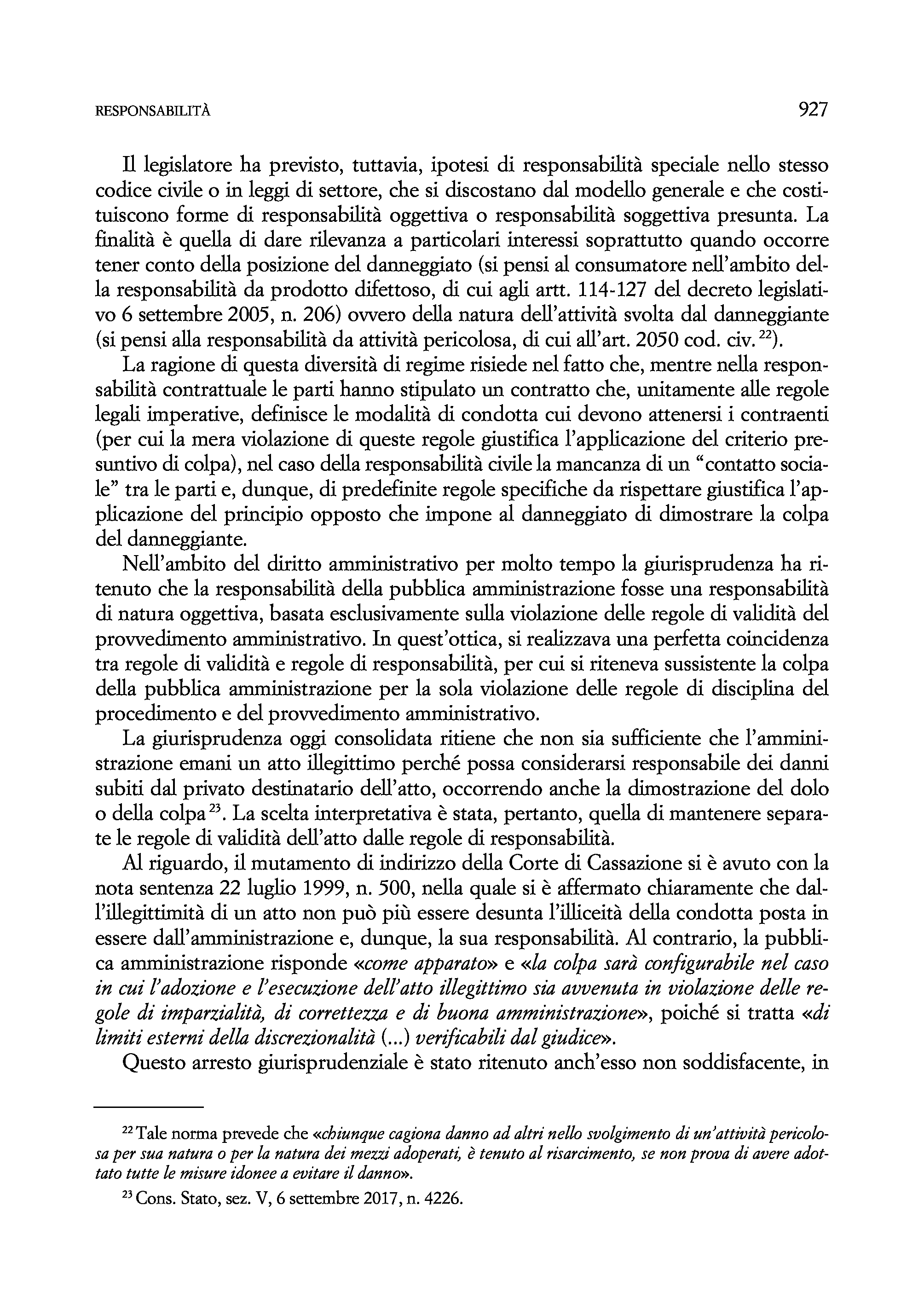 RESPONSABILITÀ 927

Il legislatore ha previsto, tuttavia, ipotesi di responsabilità speciale nello stesso codice civile o in leggi di settore, che si discostano dal modello generale e che costituiscono forme di responsabilità oggettiva o responsabilità soggettiva presunta. La finalità è quella di dare rilevanza a particolari interessi soprattutto quando occorre tener conto della posizione del danneggiato (si pensi al consumatore nell'ambito della responsabilità da prodotto difettoso, di cui agli artt. 114-127 del decreto legislativo 6 settembre 2005, n. 206) ovvero della natura dell'attività svolta dal danneggiante (si pensi alla responsabilità da attività pericolosa, di cui all'art. 2050 cod. civ. $^{22}$).

La ragione di questa diversità di regime risiede nel fatto che, mentre nella responsabilità contrattuale le parti hanno stipulato un contratto che, unitamente alle regole legali imperative, definisce le modalità di condotta cui devono attenersi i contraenti (per cui la mera violazione di queste regole giustifica l'applicazione del criterio presuntivo di colpa), nel caso della responsabilità civile la mancanza di un "contatto sociale" tra le parti e, dunque, di predefinite regole specifiche da rispettare giustifica l'applicazione del principio opposto che impone al danneggiato di dimostrare la colpa del danneggiante.

Nell'ambito del diritto amministrativo per molto tempo la giurisprudenza ha ritenuto che la responsabilità della pubblica amministrazione fosse una responsabilità di natura oggettiva, basata esclusivamente sulla violazione delle regole di validità del provvedimento amministrativo. In quest'ottica, si realizzava una perfetta coincidenza tra regole di validità e regole di responsabilità, per cui si riteneva sussistente la colpa della pubblica amministrazione per la sola violazione delle regole di disciplina del procedimento e del provvedimento amministrativo.

La giurisprudenza oggi consolidata ritiene che non sia sufficiente che l'amministrazione emani un atto illegittimo perché possa considerarsi responsabile dei danni subiti dal privato destinatario dell'atto, occorrendo anche la dimostrazione del dolo o della colpa $^{23}$. La scelta interpretativa è stata, pertanto, quella di mantenere separate le regole di validità dell'atto dalle regole di responsabilità.

Al riguardo, il mutamento di indirizzo della Corte di Cassazione si è avuto con la nota sentenza 22 luglio 1999, n. 500, nella quale si è affermato chiaramente che dall'illegittimità di un atto non può più essere desunta l'illiceità della condotta posta in essere dall'amministrazione e, dunque, la sua responsabilità. Al contrario, la pubblica amministrazione risponde «come apparato» e «la colpa sarà configurabile nel caso in cui l'adozione e l'esecuzione dell'atto illegittimo sia avvenuta in violazione delle regole di imparzialità, di correttezza e di buona amministrazione», poiché si tratta «di limiti esterni della discrezionalità (...) verificabili dal giudice».

Questo arresto giurisprudenziale è stato ritenuto anch'esso non soddisfacente, in

$^{22}$ Tale norma prevede che «chiunque cagiona danno ad altri nello svolgimento di un'attività pericolosa per sua natura o per la natura dei mezzi adoperati, è tenuto al risarcimento, se non prova di avere adottato tutte le misure idonee a evitare il danno».

$^{23}$ Cons. Stato, sez. V, 6 settembre 2017, n. 4226.